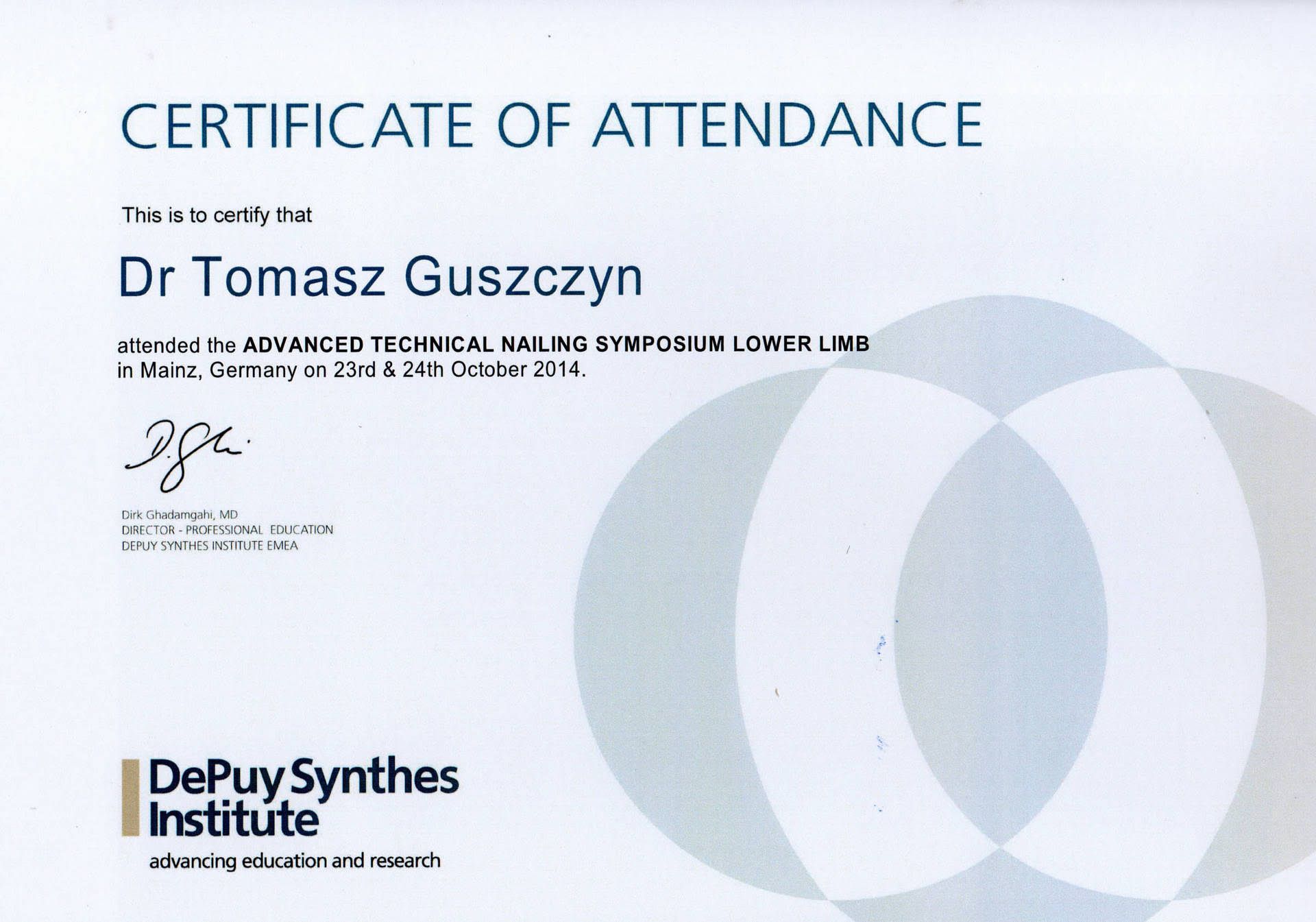 CERTIFICATE OF ATTENDANCE

This is to certify that

Dr Tomasz Guszczyn

attended the ADVANCED TECHNICAL NAILING SYMPOSIUM LOWER LIMB in Mainz, Germany on 23rd & 24th October 2014.

Dirk Ghadamgahi, MD
DIRECTOR - PROFESSIONAL EDUCATION
DEPUY SYNTHES INSTITUTE EMEA

DePuy Synthes
Institute
advancing education and research